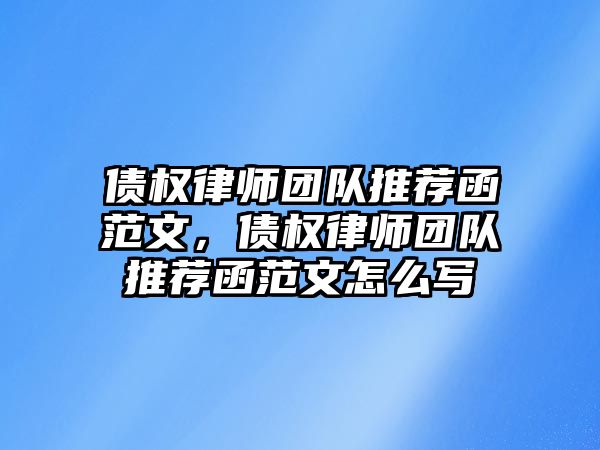 债权律师团队推荐函范文，债权律师团队推荐函范文怎么写